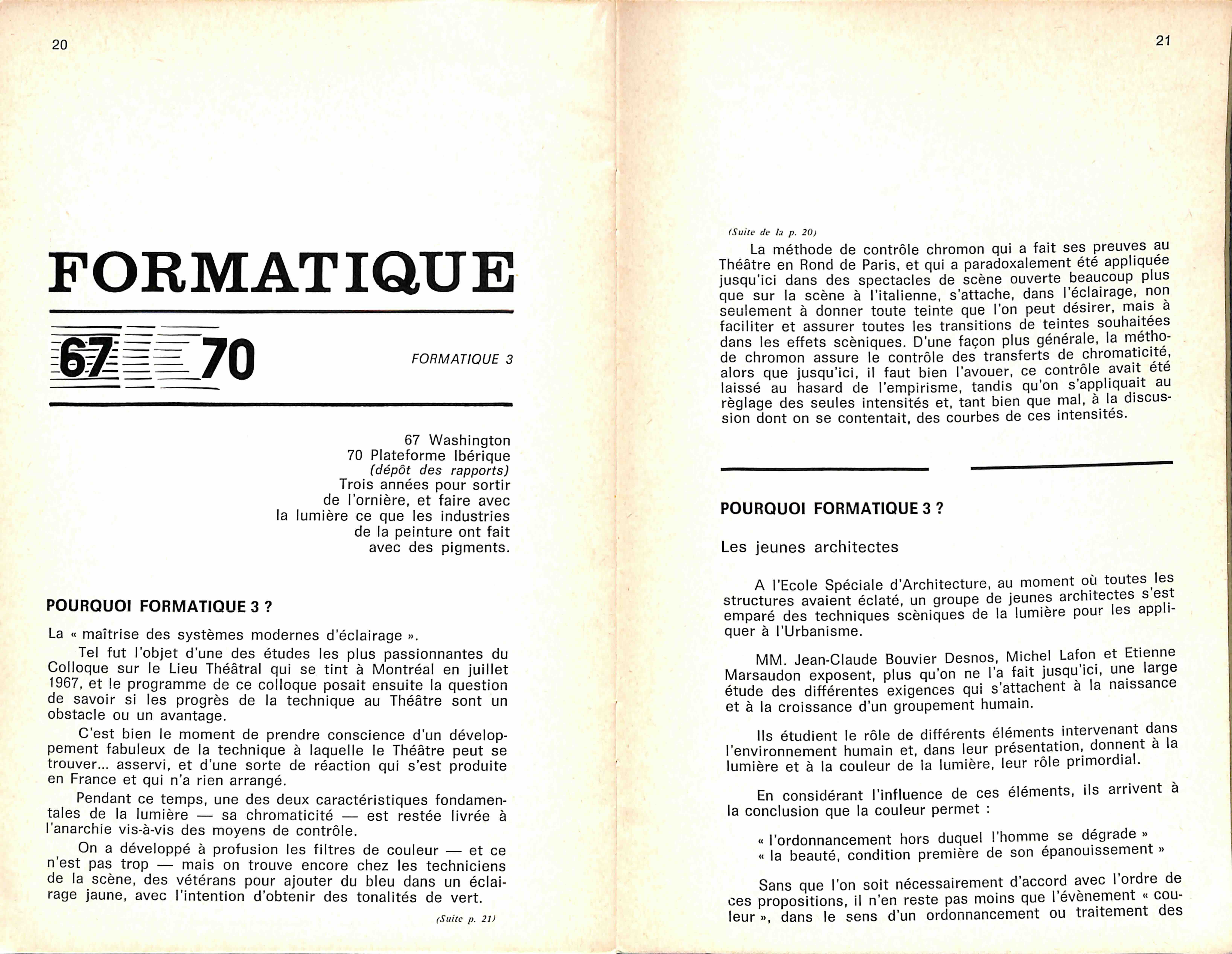 20

FORMATIQUE

67 70

FORMATIQUE 3

67 Washington
70 Plateforme Ibérique
(dépôt des rapports)
Trois années pour sortir de l'ornière, et faire avec la lumière ce que les industries de la peinture ont fait avec des pigments.

POURQUOI FORMATIQUE 3 ?

La « maîtrise des systèmes modernes d'éclairage ».

Tel fut l'objet d'une des études les plus passionnantes du Colloque sur le Lieu Théâtral qui se tint à Montréal en juillet 1967, et le programme de ce colloque posait ensuite la question de savoir si les progrès de la technique au Théâtre sont un obstacle ou un avantage.

C'est bien le moment de prendre conscience d'un développement fabuleux de la technique à laquelle le Théâtre peut se trouver... asservi, et d'une sorte de réaction qui s'est produite en France et qui n'a rien arrangé.

Pendant ce temps, une des deux caractéristiques fondamentales de la lumière — sa chromaticité — est restée livrée à l'anarchie vis-à-vis des moyens de contrôle.

On a développé à profusion les filtres de couleur — et ce n'est pas trop — mais on trouve encore chez les techniciens de la scène, des vétérans pour ajouter du bleu dans un éclairage jaune, avec l'intention d'obtenir des tonalités de vert.

(Suite p. 21)

21

(Suite de la p. 20)

La méthode de contrôle chromon qui a fait ses preuves au Théâtre en Rond de Paris, et qui a paradoxalement été appliquée jusqu'ici dans des spectacles de scène ouverte beaucoup plus que sur la scène à l'italienne, s'attache, dans l'éclairage, non seulement à donner toute teinte que l'on peut désirer, mais à faciliter et assurer toutes les transitions de teintes souhaitées dans les effets scèniques. D'une façon plus générale, la méthode chromon assure le contrôle des transferts de chromaticité, alors que jusqu'ici, il faut bien l'avouer, ce contrôle avait été laissé au hasard de l'empirisme, tandis qu'on s'appliquait au règlage des seules intensités et, tant bien que mal, à la discussion dont on se contentait, des courbes de ces intensités.

POURQUOI FORMATIQUE 3 ?

Les jeunes architectes

A l'Ecole Spéciale d'Architecture, au moment où toutes les structures avaient éclaté, un groupe de jeunes architectes s'est emparé des techniques scèniques de la lumière pour les appliquer à l'Urbanisme.

MM. Jean-Claude Bouvier Desnos, Michel Lafon et Etienne Marsaudon exposent, plus qu'on ne l'a fait jusqu'ici, une large étude des différentes exigences qui s'attachent à la naissance et à la croissance d'un groupement humain.

Ils étudient le rôle de différents éléments intervenant dans l'environnement humain et, dans leur présentation, donnent à la lumière et à la couleur de la lumière, leur rôle primordial.

En considérant l'influence de ces éléments, ils arrivent à la conclusion que la couleur permet :

« l'ordonnancement hors duquel l'homme se dégrade »
« la beauté, condition première de son épanouissement »

Sans que l'on soit nécessairement d'accord avec l'ordre de ces propositions, il n'en reste pas moins que l'évènement « couleur », dans le sens d'un ordonnancement ou traitement des